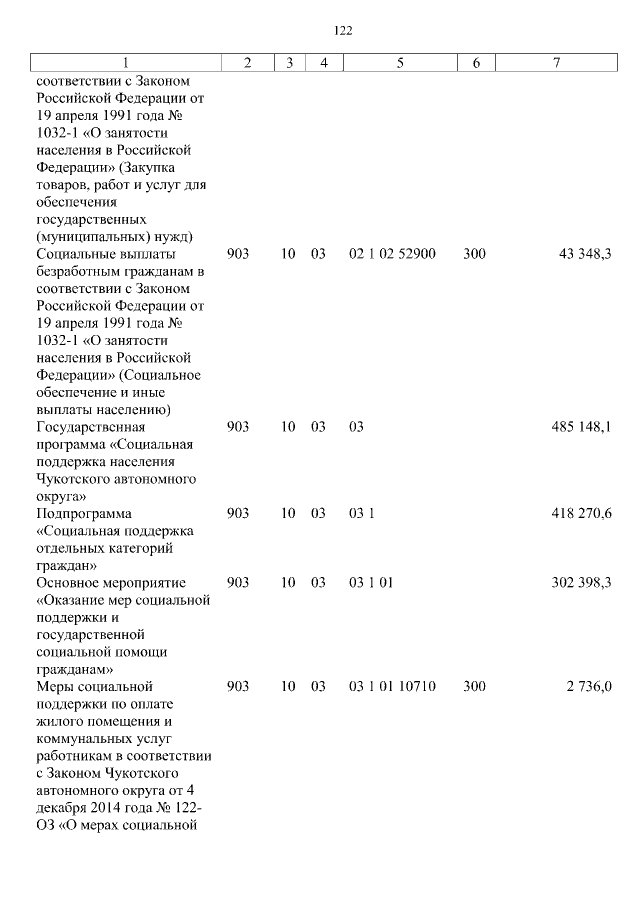 122

| 1 | 2 | 3 | 4 | 5 | 6 | 7 |
|---|---|---|---|---|---|---|
| соответствии с Законом Российской Федерации от 19 апреля 1991 года № 1032-1 «О занятости населения в Российской Федерации» (Закупка товаров, работ и услуг для обеспечения государственных (муниципальных) нужд) | | | | | | |
| Социальные выплаты безработным гражданам в соответствии с Законом Российской Федерации от 19 апреля 1991 года № 1032-1 «О занятости населения в Российской Федерации» (Социальное обеспечение и иные выплаты населению) | 903 | 10 | 03 | 02 1 02 52900 | 300 | 43 348,3 |
| Государственная программа «Социальная поддержка населения Чукотского автономного округа» | 903 | 10 | 03 | 03 | | 485 148,1 |
| Подпрограмма «Социальная поддержка отдельных категорий граждан» | 903 | 10 | 03 | 03 1 | | 418 270,6 |
| Основное мероприятие «Оказание мер социальной поддержки и государственной социальной помощи гражданам» | 903 | 10 | 03 | 03 1 01 | | 302 398,3 |
| Меры социальной поддержки по оплате жилого помещения и коммунальных услуг работникам в соответствии с Законом Чукотского автономного округа от 4 декабря 2014 года № 122-ОЗ «О мерах социальной | 903 | 10 | 03 | 03 1 01 10710 | 300 | 2 736,0 |